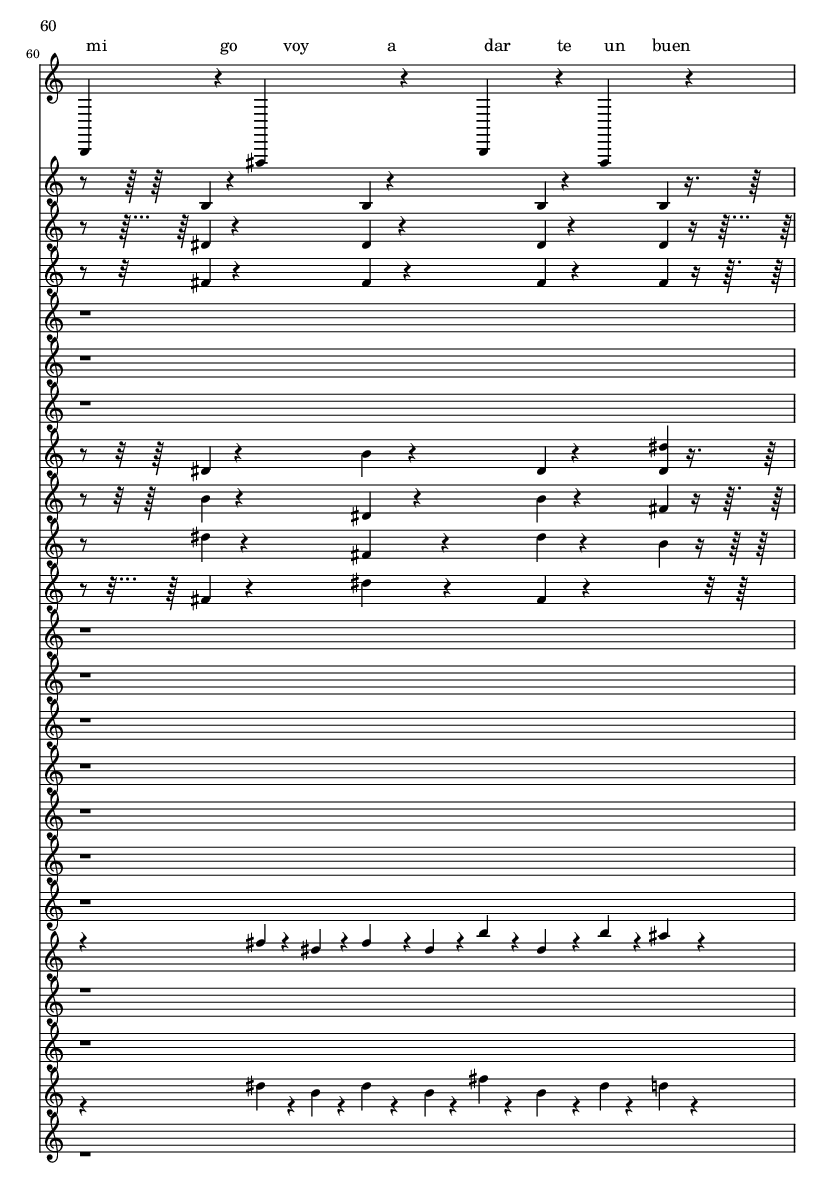 60

60

mi go voy a dar te un buen